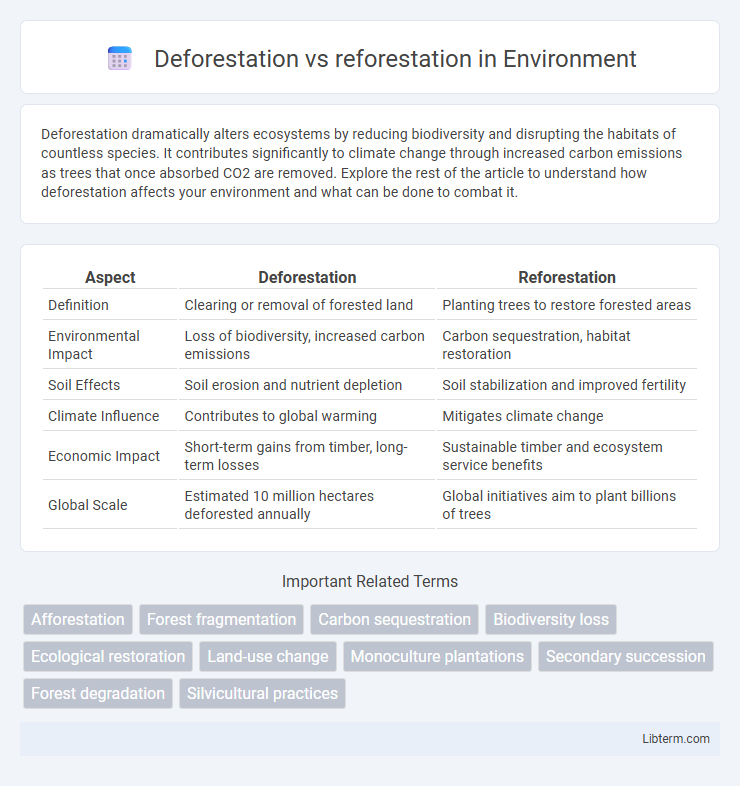 Deforestation vs reforestation in Environment

Deforestation dramatically alters ecosystems by reducing biodiversity and disrupting the habitats of countless species. It contributes significantly to climate change through increased carbon emissions as trees that once absorbed CO2 are removed. Explore the rest of the article to understand how deforestation affects your environment and what can be done to combat it.

| Aspect | Deforestation | Reforestation |
|---|---|---|
| Definition | Clearing or removal of forested land | Planting trees to restore forested areas |
| Environmental Impact | Loss of biodiversity, increased carbon emissions | Carbon sequestration, habitat restoration |
| Soil Effects | Soil erosion and nutrient depletion | Soil stabilization and improved fertility |
| Climate Influence | Contributes to global warming | Mitigates climate change |
| Economic Impact | Short-term gains from timber, long-term losses | Sustainable timber and ecosystem service benefits |
| Global Scale | Estimated 10 million hectares deforested annually | Global initiatives aim to plant billions of trees |

Important Related Terms

Afforestation
Forest fragmentation
Carbon sequestration
Biodiversity loss
Ecological restoration
Land-use change
Monoculture plantations
Secondary succession
Forest degradation
Silvicultural practices

Libterm.com